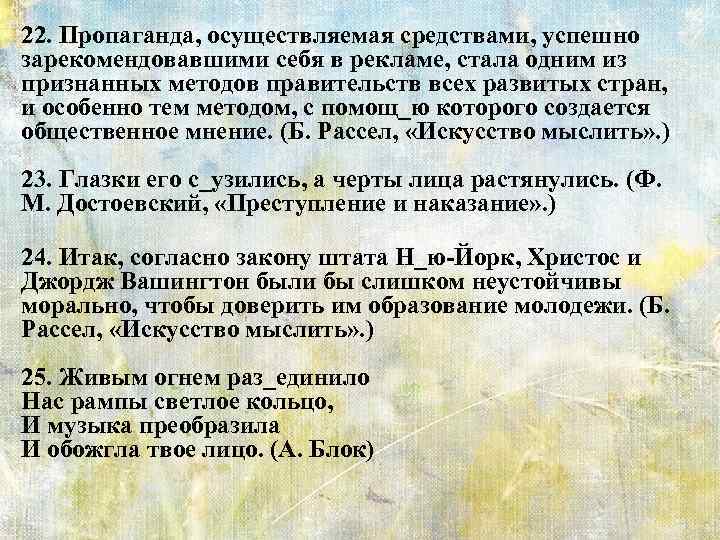 22. Пропаганда, осуществляемая средствами, успешно зарекомендовавшими себя в рекламе, стала одним из признанных методов правительств всех развитых стран, и особенно тем методом, с помощ_ю которого создается общественное мнение. (Б. Рассел, «Искусство мыслить».)

23. Глазки его с_узились, а черты лица растянулись. (Ф. М. Достоевский, «Преступление и наказание».)

24. Итак, согласно закону штата Н_ю-Йорк, Христос и Джордж Вашингтон были бы слишком неустойчивы морально, чтобы доверить им образование молодежи. (Б. Рассел, «Искусство мыслить».)

25. Живым огнем раз_единило
Нас рампы светлое кольцо,
И музыка преобразила
И обожгла твое лицо. (А. Блок)